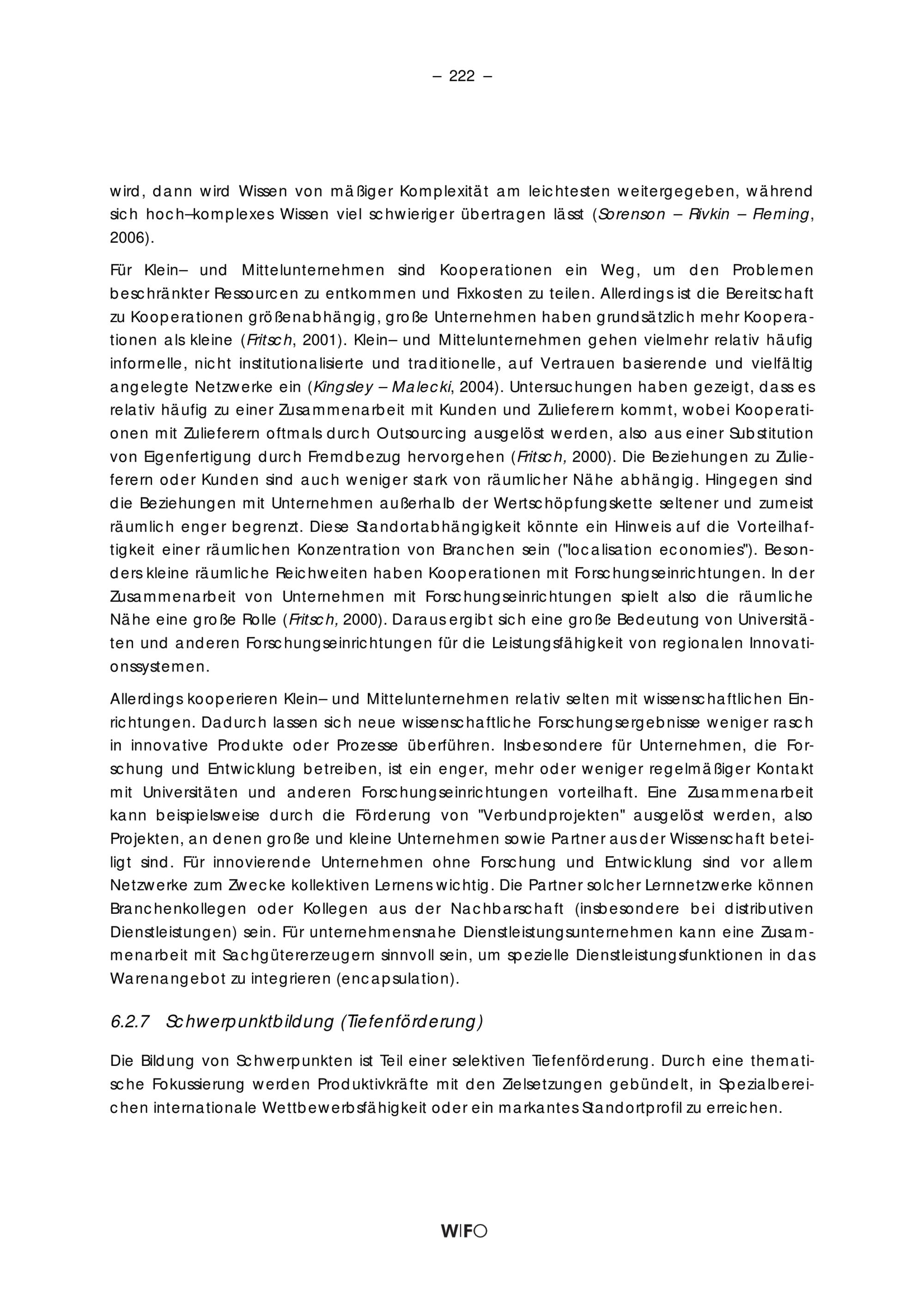 – 222 –

wird, dann wird Wissen von mäßiger Komplexität am leichtesten weitergegeben, während sich hoch–komplexes Wissen viel schwieriger übertragen lässt (Sorenson – Rivkin – Fleming, 2006).

Für Klein– und Mittelunternehmen sind Kooperationen ein Weg, um den Problemen beschränkter Ressourcen zu entkommen und Fixkosten zu teilen. Allerdings ist die Bereitschaft zu Kooperationen größenabhängig, große Unternehmen haben grundsätzlich mehr Kooperationen als kleine (Fritsch, 2001). Klein– und Mittelunternehmen gehen vielmehr relativ häufig informelle, nicht institutionalisierte und traditionelle, auf Vertrauen basierende und vielfältig angelegte Netzwerke ein (Kingsley – Malecki, 2004). Untersuchungen haben gezeigt, dass es relativ häufig zu einer Zusammenarbeit mit Kunden und Zulieferern kommt, wobei Kooperationen mit Zulieferern oftmals durch Outsourcing ausgelöst werden, also aus einer Substitution von Eigenfertigung durch Fremdbezug hervorgehen (Fritsch, 2000). Die Beziehungen zu Zulieferern oder Kunden sind auch weniger stark von räumlicher Nähe abhängig. Hingegen sind die Beziehungen mit Unternehmen außerhalb der Wertschöpfungskette seltener und zumeist räumlich enger begrenzt. Diese Standortabhängigkeit könnte ein Hinweis auf die Vorteilhaftigkeit einer räumlichen Konzentration von Branchen sein ("localisation economies"). Besonders kleine räumliche Reichweiten haben Kooperationen mit Forschungseinrichtungen. In der Zusammenarbeit von Unternehmen mit Forschungseinrichtungen spielt also die räumliche Nähe eine große Rolle (Fritsch, 2000). Daraus ergibt sich eine große Bedeutung von Universitäten und anderen Forschungseinrichtungen für die Leistungsfähigkeit von regionalen Innovationssystemen.

Allerdings kooperieren Klein– und Mittelunternehmen relativ selten mit wissenschaftlichen Einrichtungen. Dadurch lassen sich neue wissenschaftliche Forschungsergebnisse weniger rasch in innovative Produkte oder Prozesse überführen. Insbesondere für Unternehmen, die Forschung und Entwicklung betreiben, ist ein enger, mehr oder weniger regelmäßiger Kontakt mit Universitäten und anderen Forschungseinrichtungen vorteilhaft. Eine Zusammenarbeit kann beispielsweise durch die Förderung von "Verbundprojekten" ausgelöst werden, also Projekten, an denen große und kleine Unternehmen sowie Partner aus der Wissenschaft beteiligt sind. Für innovierende Unternehmen ohne Forschung und Entwicklung sind vor allem Netzwerke zum Zwecke kollektiven Lernens wichtig. Die Partner solcher Lernnetzwerke können Branchenkollegen oder Kollegen aus der Nachbarschaft (insbesondere bei distributiven Dienstleistungen) sein. Für unternehmensnahe Dienstleistungsunternehmen kann eine Zusammenarbeit mit Sachgütererzeugern sinnvoll sein, um spezielle Dienstleistungsfunktionen in das Warenangebot zu integrieren (encapsulation).

6.2.7 Schwerpunktbildung (Tiefenförderung)

Die Bildung von Schwerpunkten ist Teil einer selektiven Tiefenförderung. Durch eine thematische Fokussierung werden Produktivkräfte mit den Zielsetzungen gebündelt, in Spezialbereichen internationale Wettbewerbsfähigkeit oder ein markantes Standortprofil zu erreichen.

WIFO